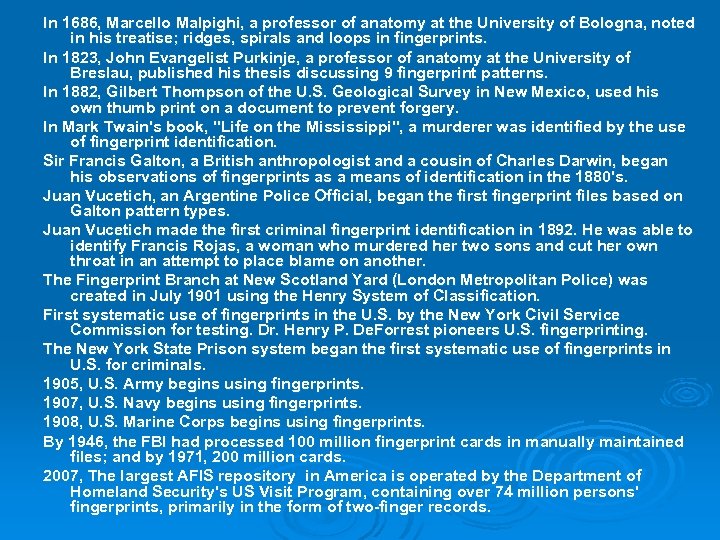 In 1686, Marcello Malpighi, a professor of anatomy at the University of Bologna, noted in his treatise; ridges, spirals and loops in fingerprints.

In 1823, John Evangelist Purkinje, a professor of anatomy at the University of Breslau, published his thesis discussing 9 fingerprint patterns.

In 1882, Gilbert Thompson of the U.S. Geological Survey in New Mexico, used his own thumb print on a document to prevent forgery.

In Mark Twain's book, "Life on the Mississippi", a murderer was identified by the use of fingerprint identification.

Sir Francis Galton, a British anthropologist and a cousin of Charles Darwin, began his observations of fingerprints as a means of identification in the 1880's.

Juan Vucetich, an Argentine Police Official, began the first fingerprint files based on Galton pattern types.

Juan Vucetich made the first criminal fingerprint identification in 1892. He was able to identify Francis Rojas, a woman who murdered her two sons and cut her own throat in an attempt to place blame on another.

The Fingerprint Branch at New Scotland Yard (London Metropolitan Police) was created in July 1901 using the Henry System of Classification.

First systematic use of fingerprints in the U.S. by the New York Civil Service Commission for testing. Dr. Henry P. DeForrest pioneers U.S. fingerprinting.

The New York State Prison system began the first systematic use of fingerprints in U.S. for criminals.

1905, U.S. Army begins using fingerprints.

1907, U.S. Navy begins using fingerprints.

1908, U.S. Marine Corps begins using fingerprints.

By 1946, the FBI had processed 100 million fingerprint cards in manually maintained files; and by 1971, 200 million cards.

2007, The largest AFIS repository in America is operated by the Department of Homeland Security's US Visit Program, containing over 74 million persons' fingerprints, primarily in the form of two-finger records.